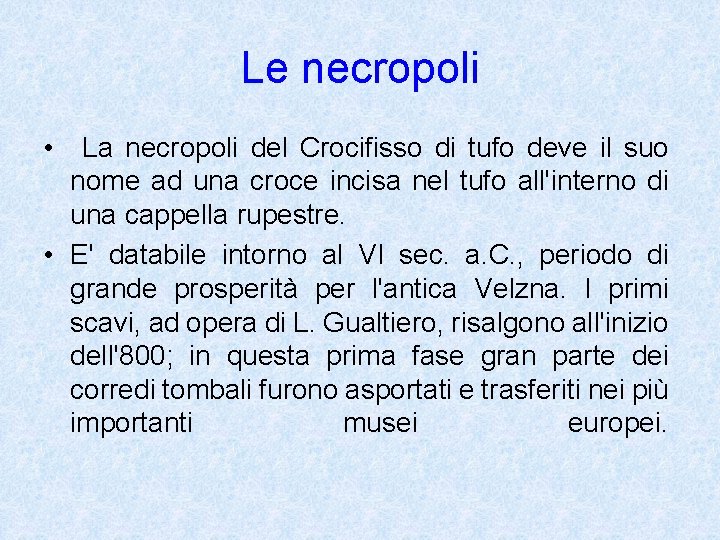 Le necropoli

• La necropoli del Crocifisso di tufo deve il suo nome ad una croce incisa nel tufo all'interno di una cappella rupestre.

• E' databile intorno al VI sec. a.C., periodo di grande prosperità per l'antica Velzna. I primi scavi, ad opera di L. Gualtiero, risalgono all'inizio dell'800; in questa prima fase gran parte dei corredi tombali furono asportati e trasferiti nei più importanti musei europei.